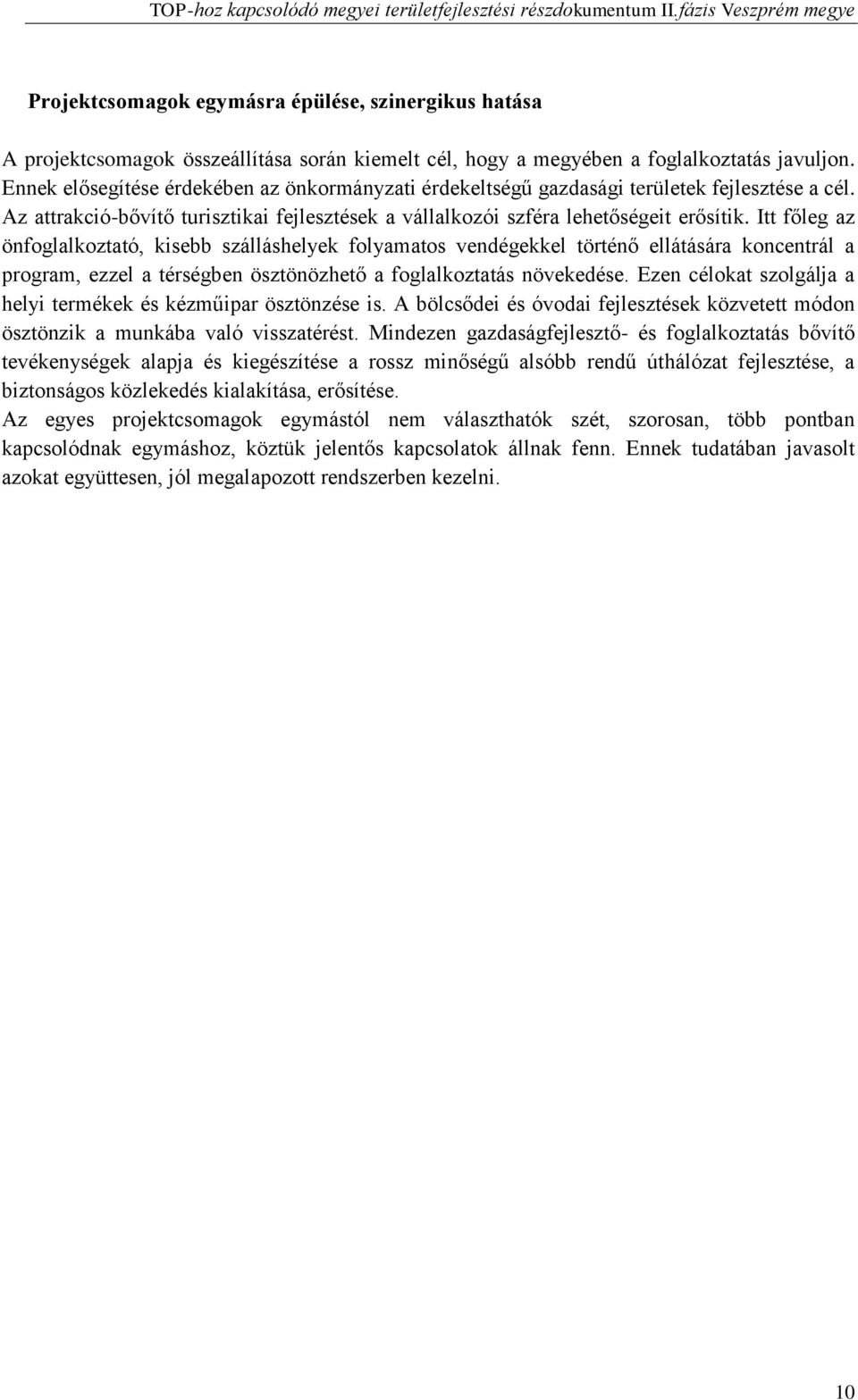 TOP-hoz kapcsolódó megyei területfejlesztési részdokumentum II.fázis Veszprém megye

Projektcsomagok egymásra épülése, szinergikus hatása

A projektcsomagok összeállítása során kiemelt cél, hogy a megyében a foglalkoztatás javuljon. Ennek elősegítése érdekében az önkormányzati érdekeltségű gazdasági területek fejlesztése a cél. Az attrakció-bővítő turisztikai fejlesztések a vállalkozói szféra lehetőségeit erősítik. Itt főleg az önfoglalkoztató, kisebb szálláshelyek folyamatos vendégekkel történő ellátására koncentrál a program, ezzel a térségben ösztönözhető a foglalkoztatás növekedése. Ezen célokat szolgálja a helyi termékek és kézműipar ösztönzése is. A bölcsődei és óvodai fejlesztések közvetett módon ösztönzik a munkába való visszatérést. Mindezen gazdaságfejlesztő- és foglalkoztatás bővítő tevékenységek alapja és kiegészítése a rossz minőségű alsóbb rendű úthálózat fejlesztése, a biztonságos közlekedés kialakítása, erősítése.
Az egyes projektcsomagok egymástól nem választhatók szét, szorosan, több pontban kapcsolódnak egymáshoz, köztük jelentős kapcsolatok állnak fenn. Ennek tudatában javasolt azokat együttesen, jól megalapozott rendszerben kezelni.

10